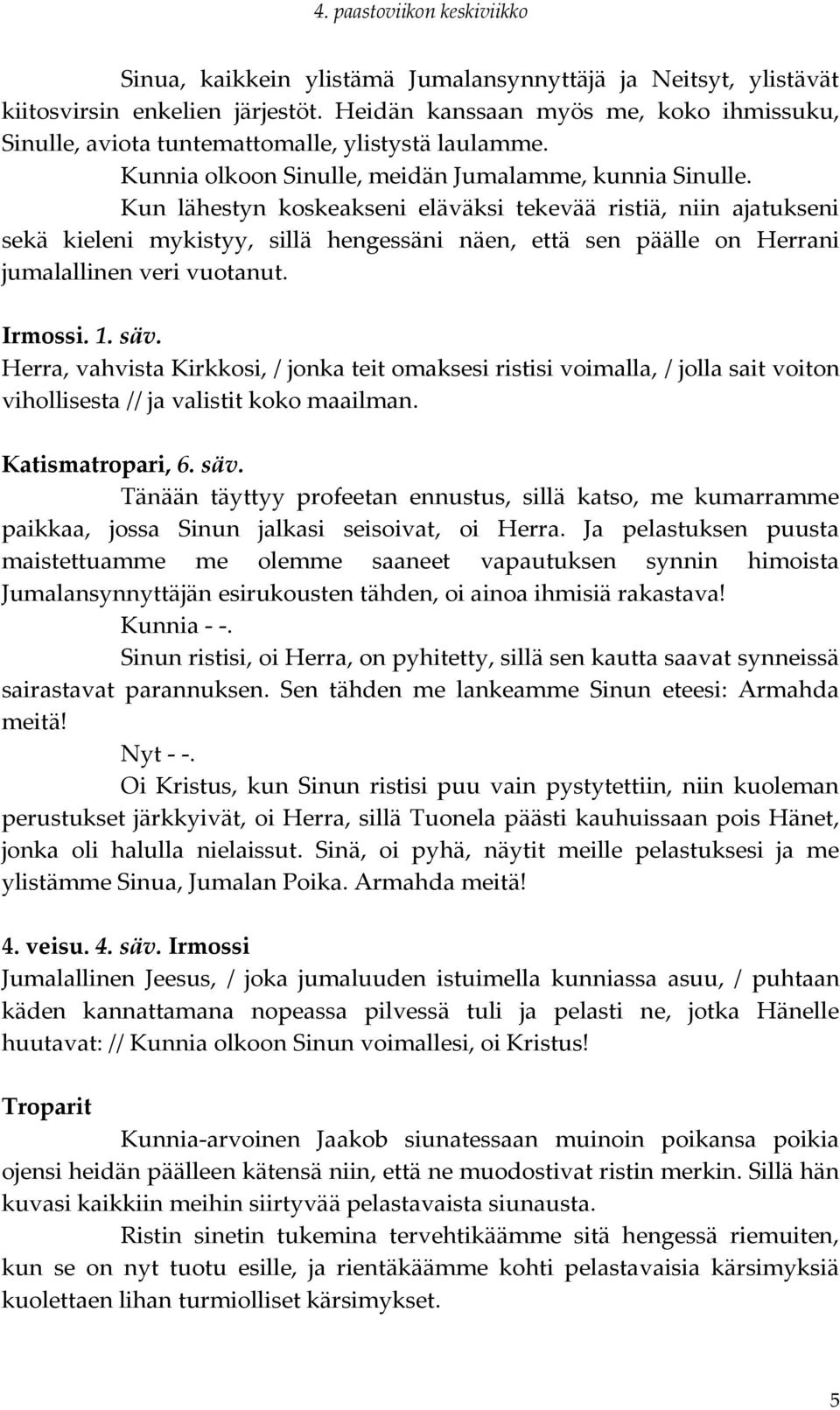 4. paastoviikon keskiviikko

Sinua, kaikkein ylistämä Jumalansynnyttäjä ja Neitsyt, ylistävät kiitosvirsin enkelien järjestöt. Heidän kanssaan myös me, koko ihmissuku, Sinulle, aviota tuntemattomalle, ylistystä laulamme.

Kunnia olkoon Sinulle, meidän Jumalamme, kunnia Sinulle.

Kun lähestyn koskeakseni eläväksi tekevää ristiä, niin ajatukseni sekä kieleni mykistyy, sillä hengessäni näen, että sen päälle on Herrani jumalallinen veri vuotanut.

Irmossi. 1. säv.
Herra, vahvista Kirkkosi, / jonka teit omaksesi ristisi voimalla, / jolla sait voiton vihollisesta // ja valistit koko maailman.

Katismatropari, 6. säv.
Tänään täyttyy profeetan ennustus, sillä katso, me kumarramme paikkaa, jossa Sinun jalkasi seisoivat, oi Herra. Ja pelastuksen puusta maistettuamme me olemme saaneet vapautuksen synnin himoista Jumalansynnyttäjän esirukousten tähden, oi ainoa ihmisiä rakastava!

Kunnia - -.

Sinun ristisi, oi Herra, on pyhitetty, sillä sen kautta saavat synneissä sairastavat parannuksen. Sen tähden me lankeamme Sinun eteesi: Armahda meitä!

Nyt - -.

Oi Kristus, kun Sinun ristisi puu vain pystytettiin, niin kuoleman perustukset järkkyivät, oi Herra, sillä Tuonela päästi kauhuissaan pois Hänet, jonka oli halulla nielaissut. Sinä, oi pyhä, näytit meille pelastuksesi ja me ylistämme Sinua, Jumalan Poika. Armahda meitä!

4. veisu. 4. säv. Irmossi
Jumalallinen Jeesus, / joka jumaluuden istuimella kunniassa asuu, / puhtaan käden kannattamana nopeassa pilvessä tuli ja pelasti ne, jotka Hänelle huutavat: // Kunnia olkoon Sinun voimallesi, oi Kristus!

Troparit
Kunnia-arvoinen Jaakob siunatessaan muinoin poikansa poikia ojensi heidän päälleen kätensä niin, että ne muodostivat ristin merkin. Sillä hän kuvasi kaikkiin meihin siirtyvää pelastavaista siunausta.

Ristin sinetin tukemina tervehtikäämme sitä hengessä riemuiten, kun se on nyt tuotu esille, ja rientäkäämme kohti pelastavaisia kärsimyksiä kuolettaen lihan turmiolliset kärsimykset.

5